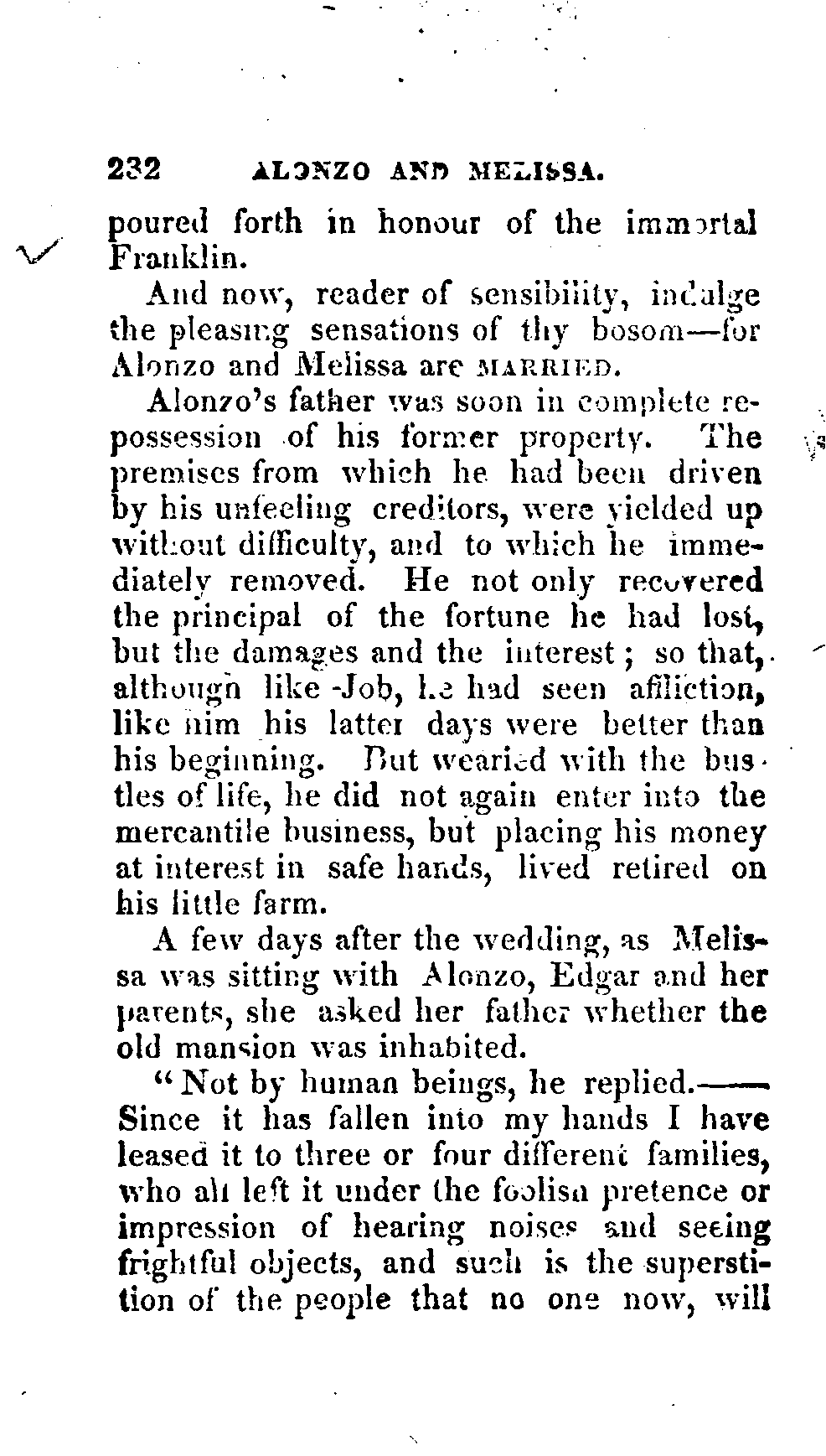 232 ALONZO AND MELISSA.

poured forth in honour of the immortal Franklin.

And now, reader of sensibility, indulge the pleasing sensations of thy bosom—for Alonzo and Melissa are MARRIED.

Alonzo's father was soon in complete repossession of his former property. The premises from which he had been driven by his unfeeling creditors, were yielded up without difficulty, and to which he immediately removed. He not only recovered the principal of the fortune he had lost, but the damages and the interest; so that, although like Job, he had seen affliction, like him his latter days were better than his beginning. But wearied with the bustles of life, he did not again enter into the mercantile business, but placing his money at interest in safe hands, lived retired on his little farm.

A few days after the wedding, as Melissa was sitting with Alonzo, Edgar and her parents, she asked her father whether the old mansion was inhabited.

"Not by human beings, he replied.—— Since it has fallen into my hands I have leased it to three or four different families, who all left it under the foolish pretence or impression of hearing noises and seeing frightful objects, and such is the superstition of the people that no one now, will